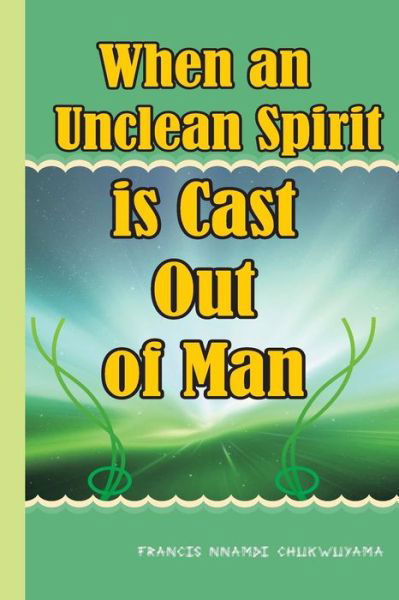 When an Unclean Spirit is Cast Out of Man

FRANCIS NNAMDI CHUKWUYAMA